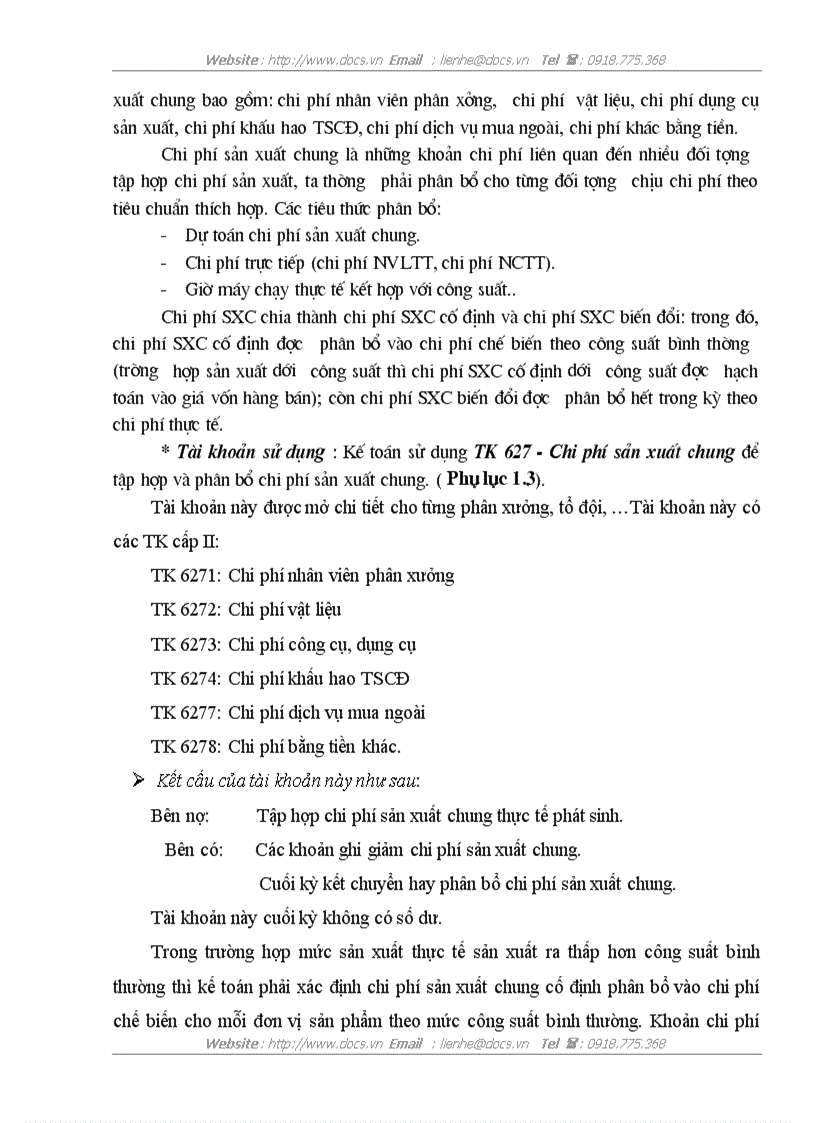 Website : http://www.docs.vn Email : lienhe@docs.vn Tel ☎ : 0918.775.368

xuất chung bao gồm: chi phí nhân viên phân xởng, chi phí vật liệu, chi phí dụng cụ sản xuất, chi phí khấu hao TSCĐ, chi phí dịch vụ mua ngoài, chi phí khác bằng tiền.

Chi phí sản xuất chung là những khoản chi phí liên quan đến nhiều đối tợng tập hợp chi phí sản xuất, ta thờng phải phân bổ cho từng đối tợng chịu chi phí theo tiêu chuẩn thích hợp. Các tiêu thức phân bổ:

- Dự toán chi phí sản xuất chung.
- Chi phí trực tiếp (chi phí NVLTT, chi phí NCTT).
- Giờ máy chạy thực tế kết hợp với công suất..

Chi phí SXC chia thành chi phí SXC cố định và chi phí SXC biến đổi: trong đó, chi phí SXC cố định đợc phân bổ vào chi phí chế biến theo công suất bình thờng (trờng hợp sản xuất dới công suất thì chi phí SXC cố định dới công suất đợc hạch toán vào giá vốn hàng bán); còn chi phí SXC biến đổi đợc phân bổ hết trong kỳ theo chi phí thực tế.

* Tài khoản sử dụng : Kế toán sử dụng TK 627 - Chi phí sản xuất chung để tập hợp và phân bổ chi phí sản xuất chung. ( Phụ lục 1.3).

Tài khoản này được mở chi tiết cho từng phân xưởng, tổ đội, …Tài khoản này có các TK cấp II:

TK 6271: Chi phí nhân viên phân xưởng

TK 6272: Chi phí vật liệu

TK 6273: Chi phí công cụ, dụng cụ

TK 6274: Chi phí khấu hao TSCĐ

TK 6277: Chi phí dịch vụ mua ngoài

TK 6278: Chi phí bằng tiền khác.

➢ Kết cấu của tài khoản này như sau:

Bên nợ: Tập hợp chi phí sản xuất chung thực tế phát sinh.

Bên có: Các khoản ghi giảm chi phí sản xuất chung.

Cuối kỳ kết chuyển hay phân bổ chi phí sản xuất chung.

Tài khoản này cuối kỳ không có số dư.

Trong trường hợp mức sản xuất thực tế sản xuất ra thấp hơn công suất bình thường thì kế toán phải xác định chi phí sản xuất chung cố định phân bổ vào chi phí chế biến cho mỗi đơn vị sản phẩm theo mức công suất bình thường. Khoản chi phí

Website : http://www.docs.vn Email : lienhe@docs.vn Tel ☎ : 0918.775.368